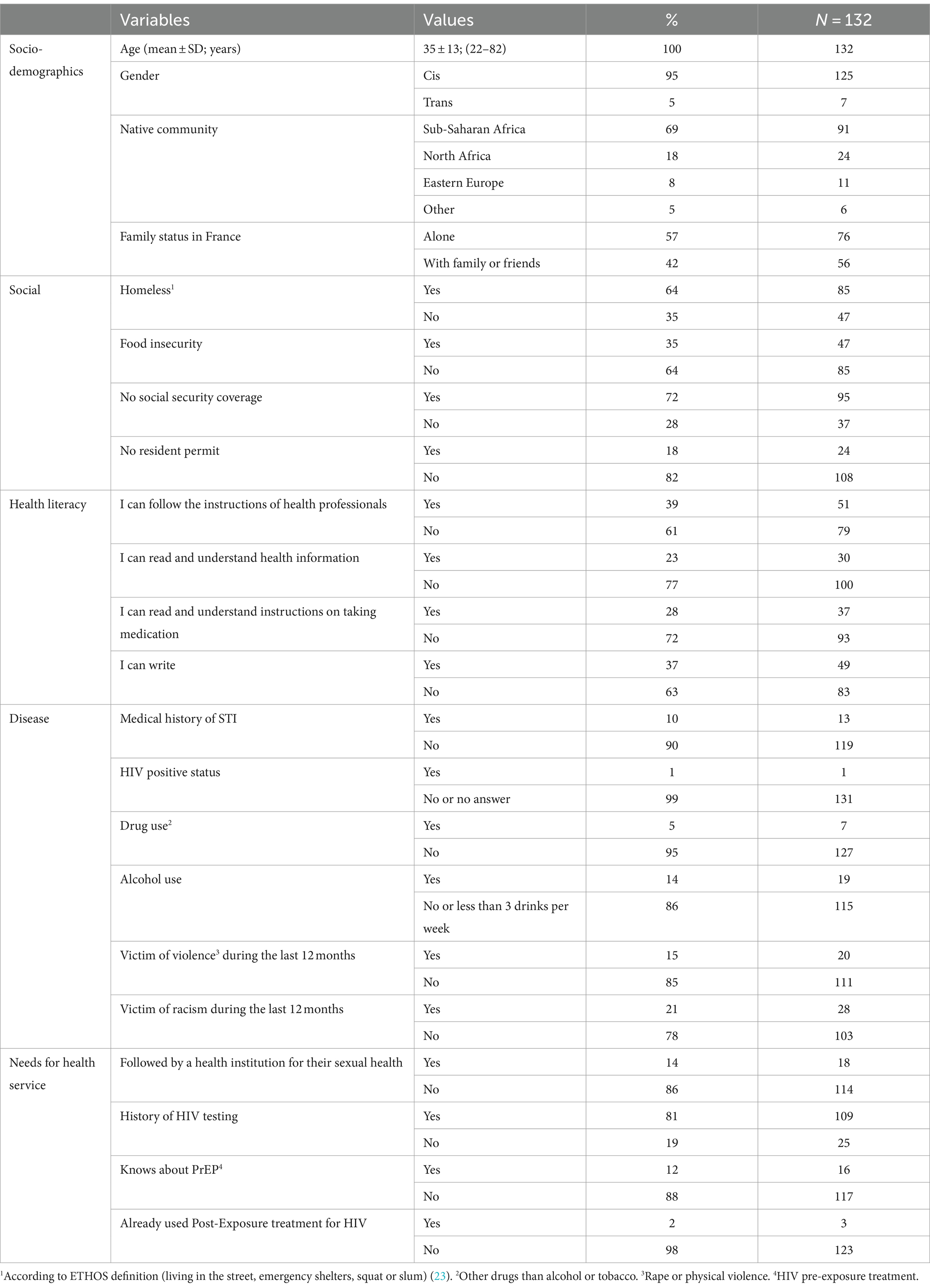 |  | Variables | Values | % | $N = 132$ |
|---|---|---|---|---|
| Socio-demographics | Age (mean ± SD; years) | 35 ± 13; (22–82) | 100 | 132 |
|  | Gender | Cis | 95 | 125 |
|  |  | Trans | 5 | 7 |
|  | Native community | Sub-Saharan Africa | 69 | 91 |
|  |  | North Africa | 18 | 24 |
|  |  | Eastern Europe | 8 | 11 |
|  |  | Other | 5 | 6 |
|  | Family status in France | Alone | 57 | 76 |
|  |  | With family or friends | 42 | 56 |
| Social | Homeless$^1$ | Yes | 64 | 85 |
|  |  | No | 35 | 47 |
|  | Food insecurity | Yes | 35 | 47 |
|  |  | No | 64 | 85 |
|  | No social security coverage | Yes | 72 | 95 |
|  |  | No | 28 | 37 |
|  | No resident permit | Yes | 18 | 24 |
|  |  | No | 82 | 108 |
| Health literacy | I can follow the instructions of health professionals | Yes | 39 | 51 |
|  |  | No | 61 | 79 |
|  | I can read and understand health information | Yes | 23 | 30 |
|  |  | No | 77 | 100 |
|  | I can read and understand instructions on taking medication | Yes | 28 | 37 |
|  |  | No | 72 | 93 |
|  | I can write | Yes | 37 | 49 |
|  |  | No | 63 | 83 |
| Disease | Medical history of STI | Yes | 10 | 13 |
|  |  | No | 90 | 119 |
|  | HIV positive status | Yes | 1 | 1 |
|  |  | No or no answer | 99 | 131 |
|  | Drug use$^2$ | Yes | 5 | 7 |
|  |  | No | 95 | 127 |
|  | Alcohol use | Yes | 14 | 19 |
|  |  | No or less than 3 drinks per week | 86 | 115 |
|  | Victim of violence$^3$ during the last 12 months | Yes | 15 | 20 |
|  |  | No | 85 | 111 |
|  | Victim of racism during the last 12 months | Yes | 21 | 28 |
|  |  | No | 78 | 103 |
| Needs for health service | Followed by a health institution for their sexual health | Yes | 14 | 18 |
|  |  | No | 86 | 114 |
|  | History of HIV testing | Yes | 81 | 109 |
|  |  | No | 19 | 25 |
|  | Knows about PrEP$^4$ | Yes | 12 | 16 |
|  |  | No | 88 | 117 |
|  | Already used Post-Exposure treatment for HIV | Yes | 2 | 3 |
|  |  | No | 98 | 123 |

$^1$According to ETHOS definition (living in the street, emergency shelters, squat or slum) (23). $^2$Other drugs than alcohol or tobacco. $^3$Rape or physical violence. $^4$HIV pre-exposure treatment.